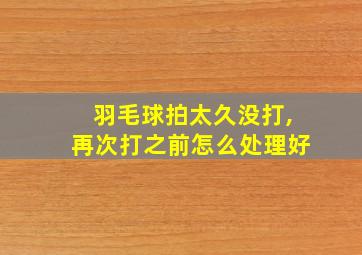 羽毛球拍太久没打,
再次打之前怎么处理好